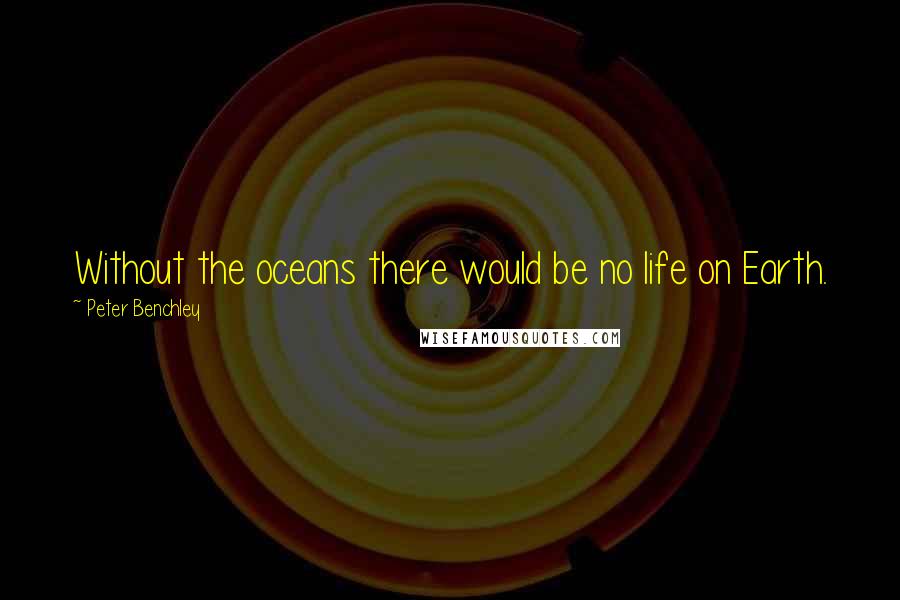 Without the oceans there would be no life on Earth.

~ Peter Benchley

WISEFAMOUSQUOTES.COM